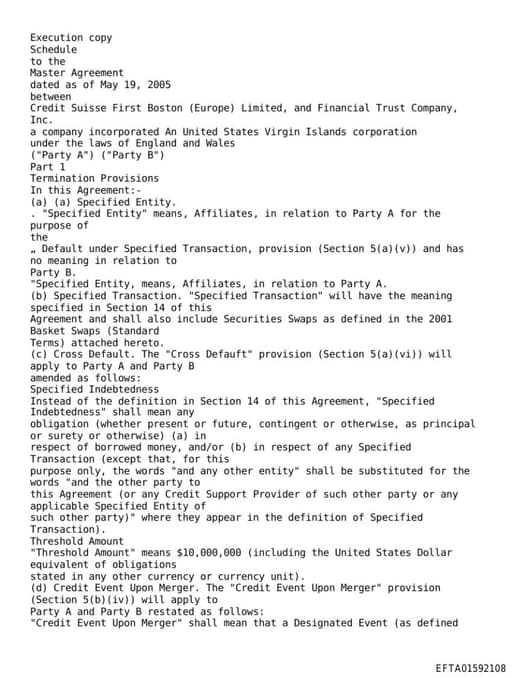 Execution copy
Schedule
to the
Master Agreement
dated as of May 19, 2005
between
Credit Suisse First Boston (Europe) Limited, and Financial Trust Company, Inc.
a company incorporated An United States Virgin Islands corporation
under the laws of England and Wales
("Party A") ("Party B")
Part 1
Termination Provisions
In this Agreement:-
(a) (a) Specified Entity.
. "Specified Entity" means, Affiliates, in relation to Party A for the purpose of
the
„ Default under Specified Transaction, provision (Section 5(a)(v)) and has no meaning in relation to
Party B.
"Specified Entity, means, Affiliates, in relation to Party A.
(b) Specified Transaction. "Specified Transaction" will have the meaning specified in Section 14 of this
Agreement and shall also include Securities Swaps as defined in the 2001 Basket Swaps (Standard
Terms) attached hereto.
(c) Cross Default. The "Cross Defauft" provision (Section 5(a)(vi)) will apply to Party A and Party B
amended as follows:
Specified Indebtedness
Instead of the definition in Section 14 of this Agreement, "Specified Indebtedness" shall mean any
obligation (whether present or future, contingent or otherwise, as principal or surety or otherwise) (a) in
respect of borrowed money, and/or (b) in respect of any Specified Transaction (except that, for this
purpose only, the words "and any other entity" shall be substituted for the words "and the other party to
this Agreement (or any Credit Support Provider of such other party or any applicable Specified Entity of
such other party)" where they appear in the definition of Specified Transaction).
Threshold Amount
"Threshold Amount" means $10,000,000 (including the United States Dollar equivalent of obligations
stated in any other currency or currency unit).
(d) Credit Event Upon Merger. The "Credit Event Upon Merger" provision (Section 5(b)(iv)) will apply to
Party A and Party B restated as follows:
"Credit Event Upon Merger" shall mean that a Designated Event (as defined

EFTA01592108